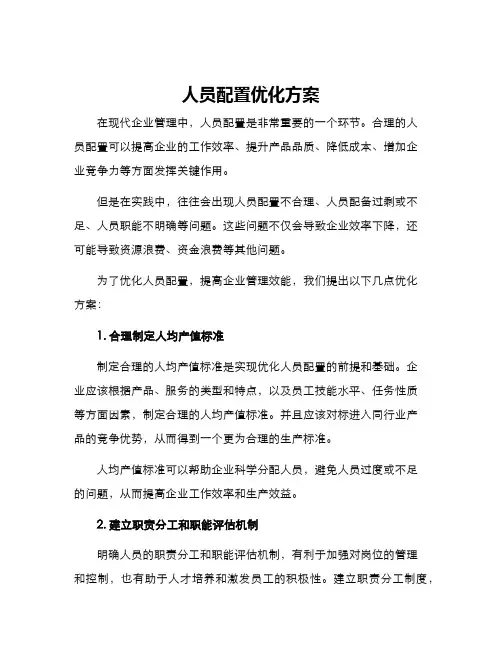 人员配置优化方案

在现代企业管理中，人员配置是非常重要的一个环节。合理的人员配置可以提高企业的工作效率、提升产品品质、降低成本、增加企业竞争力等方面发挥关键作用。

但是在实践中，往往会出现人员配置不合理、人员配备过剩或不足、人员职能不明确等问题。这些问题不仅会导致企业效率下降，还可能导致资源浪费、资金浪费等其他问题。

为了优化人员配置，提高企业管理效能，我们提出以下几点优化方案：

1. 合理制定人均产值标准

制定合理的人均产值标准是实现优化人员配置的前提和基础。企业应该根据产品、服务的类型和特点，以及员工技能水平、任务性质等方面因素，制定合理的人均产值标准。并且应该对标进入同行业产品的竞争优势，从而得到一个更为合理的生产标准。

人均产值标准可以帮助企业科学分配人员，避免人员过度或不足的问题，从而提高企业工作效率和生产效益。

2. 建立职责分工和职能评估机制

明确人员的职责分工和职能评估机制，有利于加强对岗位的管理和控制，也有助于人才培养和激发员工的积极性。建立职责分工制度，